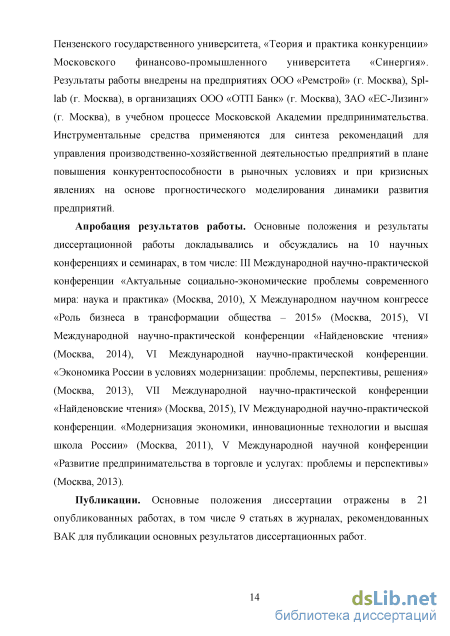 Пензенского государственного университета, «Теория и практика конкуренции» Московского финансово-промышленного университета «Синергия». Результаты работы внедрены на предприятиях ООО «Ремстрой» (г. Москва), Spl-lab (г. Москва), в организациях ООО «ОТП Банк» (г. Москва), ЗАО «ЕС-Лизинг» (г. Москва), в учебном процессе Московской Академии предпринимательства. Инструментальные средства применяются для синтеза рекомендаций для управления производственно-хозяйственной деятельностью предприятий в плане повышения конкурентоспособности в рыночных условиях и при кризисных явлениях на основе прогностического моделирования динамики развития предприятий.

Апробация результатов работы. Основные положения и результаты диссертационной работы докладывались и обсуждались на 10 научных конференциях и семинарах, в том числе: III Международной научно-практической конференции «Актуальные социально-экономические проблемы современного мира: наука и практика» (Москва, 2010), X Международном научном конгрессе «Роль бизнеса в трансформации общества – 2015» (Москва, 2015), VI Международной научно-практической конференции «Найденовские чтения» (Москва, 2014), VI Международной научно-практической конференции. «Экономика России в условиях модернизации: проблемы, перспективы, решения» (Москва, 2013), VII Международной научно-практической конференции «Найденовские чтения» (Москва, 2015), IV Международной научно-практической конференции. «Модернизация экономики, инновационные технологии и высшая школа России» (Москва, 2011), V Международной научной конференции «Развитие предпринимательства в торговле и услугах: проблемы и перспективы» (Москва, 2013).

Публикации. Основные положения диссертации отражены в 21 опубликованных работах, в том числе 9 статьях в журналах, рекомендованных ВАК для публикации основных результатов диссертационных работ.

14

dsLib.net
библиотека диссертаций